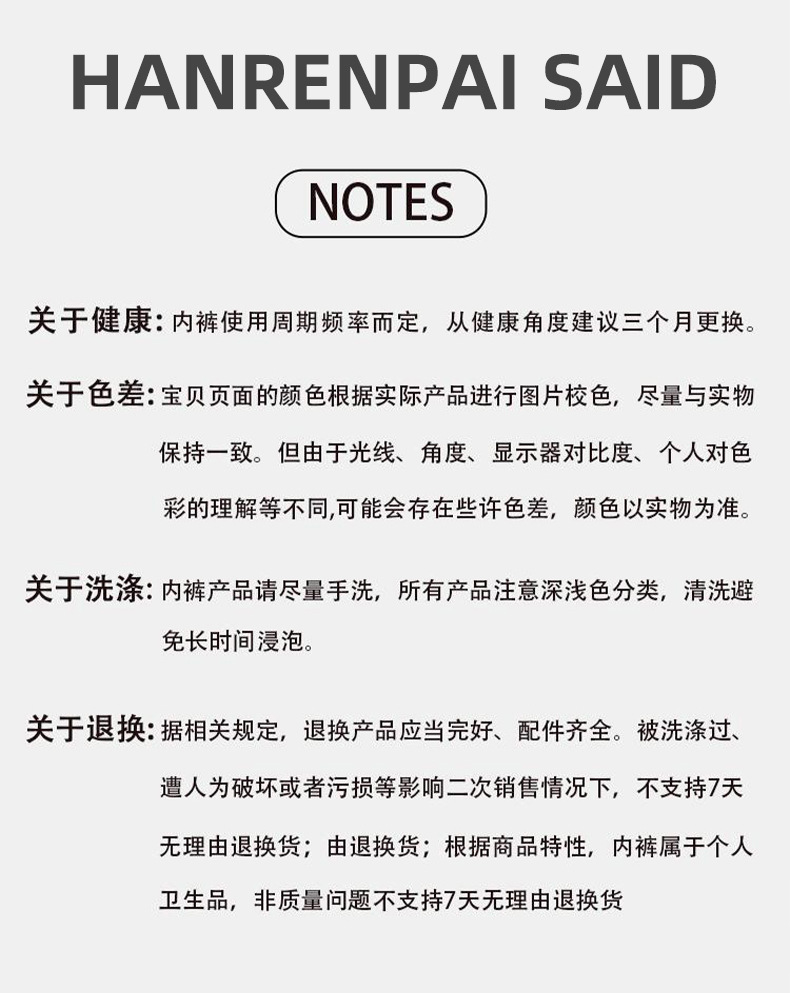 HANRENPAI SAID

NOTES

关于健康: 内裤使用周期频率而定，从健康角度建议三个月更换。

关于色差: 宝贝页面的颜色根据实际产品进行图片校色，尽量与实物保持一致。但由于光线、角度、显示器对比度、个人对色彩的理解等不同,可能会存在些许色差，颜色以实物为准。

关于洗涤: 内裤产品请尽量手洗，所有产品注意深浅色分类，清洗避免长时间浸泡。

关于退换: 据相关规定，退换产品应当完好、配件齐全。被洗涤过、遭人为破坏或者污损等影响二次销售情况下，不支持7天无理由退换货；由退换货；根据商品特性，内裤属于个人卫生品，非质量问题不支持7天无理由退换货